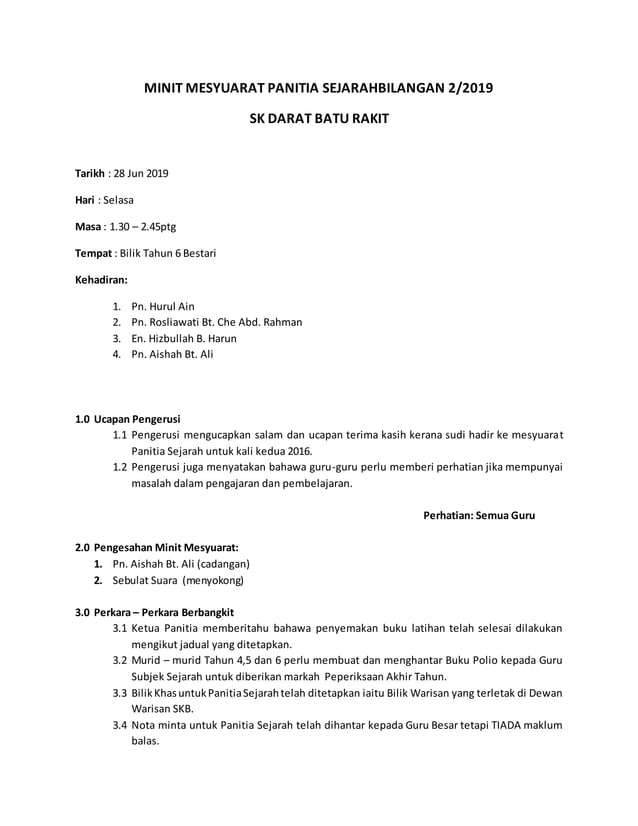 MINIT MESYUARAT PANITIA SEJARAHBILANGAN 2/2019

SK DARAT BATU RAKIT

Tarikh : 28 Jun 2019

Hari : Selasa

Masa : 1.30 – 2.45ptg

Tempat : Bilik Tahun 6 Bestari

Kehadiran:

1. Pn. Hurul Ain
2. Pn. Rosliawati Bt. Che Abd. Rahman
3. En. Hizbullah B. Harun
4. Pn. Aishah Bt. Ali

1.0 Ucapan Pengerusi

1.1 Pengerusi mengucapkan salam dan ucapan terima kasih kerana sudi hadir ke mesyuarat Panitia Sejarah untuk kali kedua 2016.

1.2 Pengerusi juga menyatakan bahawa guru-guru perlu memberi perhatian jika mempunyai masalah dalam pengajaran dan pembelajaran.

Perhatian: Semua Guru

2.0 Pengesahan Minit Mesyuarat:

1. Pn. Aishah Bt. Ali (cadangan)
2. Sebulat Suara (menyokong)

3.0 Perkara – Perkara Berbangkit

3.1 Ketua Panitia memberitahu bahawa penyemakan buku latihan telah selesai dilakukan mengikut jadual yang ditetapkan.

3.2 Murid – murid Tahun 4,5 dan 6 perlu membuat dan menghantar Buku Polio kepada Guru Subjek Sejarah untuk diberikan markah Peperiksaan Akhir Tahun.

3.3 Bilik Khas untuk Panitia Sejarah telah ditetapkan iaitu Bilik Warisan yang terletak di Dewan Warisan SKB.

3.4 Nota minta untuk Panitia Sejarah telah dihantar kepada Guru Besar tetapi TIADA maklum balas.